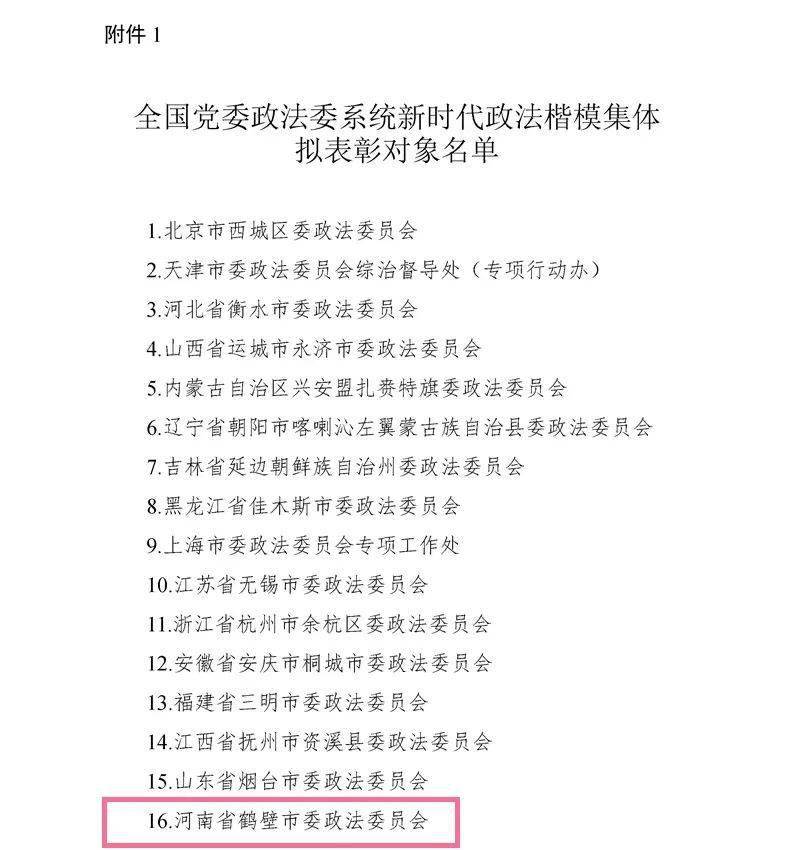 附件 1

全国党委政法委系统新时代政法楷模集体
拟表彰对象名单

1.北京市西城区委政法委员会
2.天津市委政法委员会综治督导处（专项行动办）
3.河北省衡水市委政法委员会
4.山西省运城市永济市委政法委员会
5.内蒙古自治区兴安盟扎赉特旗委政法委员会
6.辽宁省朝阳市喀喇沁左翼蒙古族自治县委政法委员会
7.吉林省延边朝鲜族自治州委政法委员会
8.黑龙江省佳木斯市委政法委员会
9.上海市委政法委员会专项工作处
10.江苏省无锡市委政法委员会
11.浙江省杭州市余杭区委政法委员会
12.安徽省安庆市桐城市委政法委员会
13.福建省三明市委政法委员会
14.江西省抚州市资溪县委政法委员会
15.山东省烟台市委政法委员会
16.河南省鹤壁市委政法委员会